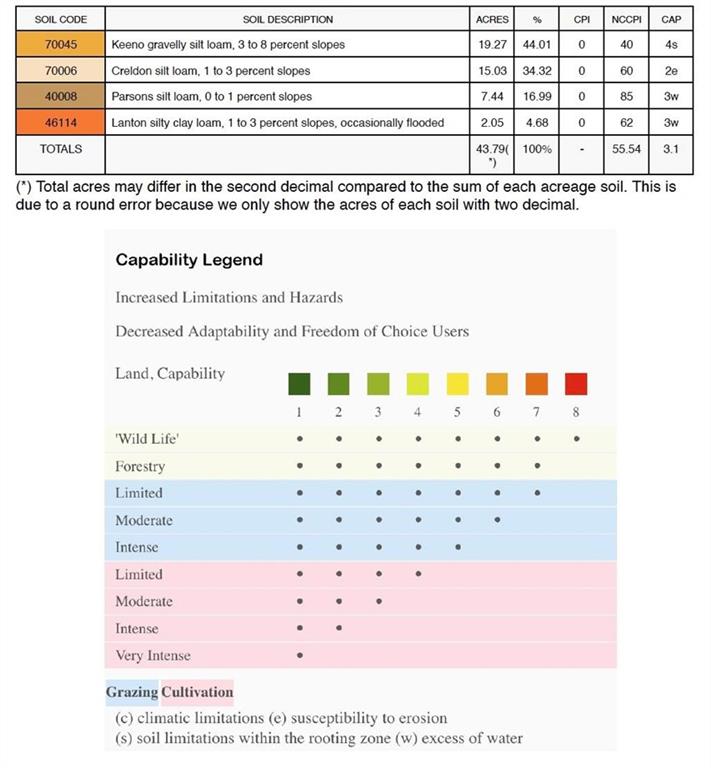 | SOIL CODE | SOIL DESCRIPTION | ACRES | % | CPI | NCCPI | CAP |
|---|---|---|---|---|---|---|
| 70045 | Keeno gravelly silt loam, 3 to 8 percent slopes | 19.27 | 44.01 | 0 | 40 | 4s |
| 70006 | Creldon silt loam, 1 to 3 percent slopes | 15.03 | 34.32 | 0 | 60 | 2e |
| 40008 | Parsons silt loam, 0 to 1 percent slopes | 7.44 | 16.99 | 0 | 85 | 3w |
| 46114 | Lanton silty clay loam, 1 to 3 percent slopes, occasionally flooded | 2.05 | 4.68 | 0 | 62 | 3w |
| TOTALS | | 43.79(*) | 100% | - | 55.54 | 3.1 |

(*) Total acres may differ in the second decimal compared to the sum of each acreage soil. This is due to a round error because we only show the acres of each soil with two decimal.

Capability Legend

Increased Limitations and Hazards

Decreased Adaptability and Freedom of Choice Users

| Land, Capability | 1 | 2 | 3 | 4 | 5 | 6 | 7 | 8 |
|---|---|---|---|---|---|---|---|---|
| 'Wild Life' | • | • | • | • | • | • | • | • |
| Forestry | • | • | • | • | • | • | • | |
| Limited | • | • | • | • | • | • | • | |
| Moderate | • | • | • | • | • | • | | |
| Intense | • | • | • | • | • | | | |
| Limited | • | • | • | • | | | | |
| Moderate | • | • | • | | | | | |
| Intense | • | • | | | | | | |
| Very Intense | • | | | | | | | |

Grazing Cultivation

(c) climatic limitations (e) susceptibility to erosion
(s) soil limitations within the rooting zone (w) excess of water